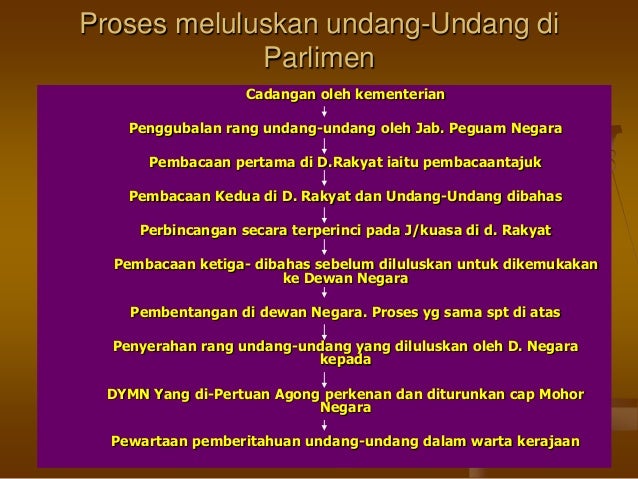 Proses meluluskan undang-Undang di Parlimen

Cadangan oleh kementerian

Penggubalan rang undang-undang oleh Jab. Peguam Negara

Pembacaan pertama di D.Rakyat iaitu pembacaantajuk

Pembacaan Kedua di D. Rakyat dan Undang-Undang dibahas

Perbincangan secara terperinci pada J/kuasa di d. Rakyat

Pembacaan ketiga- dibahas sebelum diluluskan untuk dikemukakan ke Dewan Negara

Pembentangan di dewan Negara. Proses yg sama spt di atas

Penyerahan rang undang-undang yang diluluskan oleh D. Negara kepada

DYMN Yang di-Pertuan Agong perkenan dan diturunkan cap Mohor Negara

Pewartaan pemberitahuan undang-undang dalam warta kerajaan